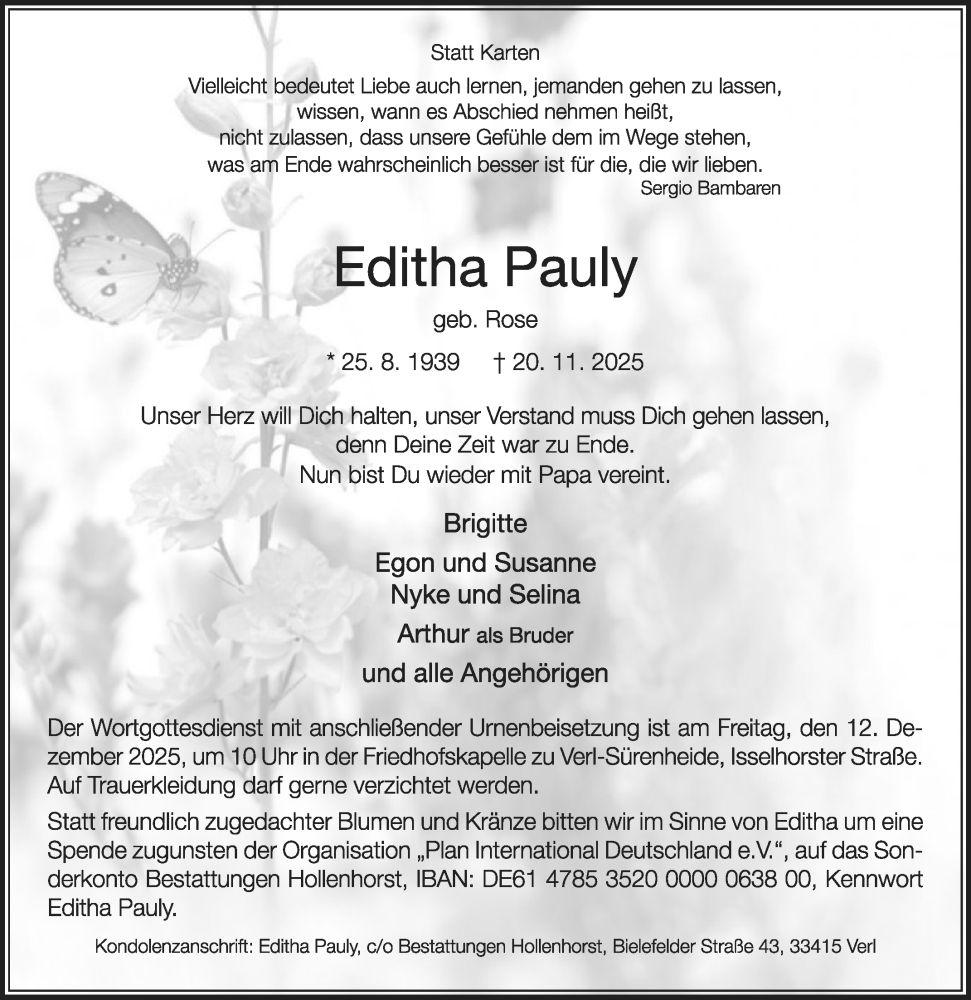 Statt Karten

Vielleicht bedeutet Liebe auch lernen, jemanden gehen zu lassen,
wissen, wann es Abschied nehmen heißt,
nicht zulassen, dass unsere Gefühle dem im Wege stehen,
was am Ende wahrscheinlich besser ist für die, die wir lieben.
Sergio Bambaren

Editha Pauly

geb. Rose

* 25. 8. 1939 † 20. 11. 2025

Unser Herz will Dich halten, unser Verstand muss Dich gehen lassen,
denn Deine Zeit war zu Ende.
Nun bist Du wieder mit Papa vereint.

Brigitte

Egon und Susanne
Nyke und Selina

Arthur als Bruder

und alle Angehörigen

Der Wortgottesdienst mit anschließender Urnenbeisetzung ist am Freitag, den 12. Dezember 2025, um 10 Uhr in der Friedhofskapelle zu Verl-Sürenheide, Isselhorster Straße. Auf Trauerkleidung darf gerne verzichtet werden.

Statt freundlich zugedachter Blumen und Kränze bitten wir im Sinne von Editha um eine Spende zugunsten der Organisation „Plan International Deutschland e.V.“, auf das Sonderkonto Bestattungen Hollenhorst, IBAN: DE61 4785 3520 0000 0638 00, Kennwort Editha Pauly.

Kondolenzanschrift: Editha Pauly, c/o Bestattungen Hollenhorst, Bielefelder Straße 43, 33415 Verl